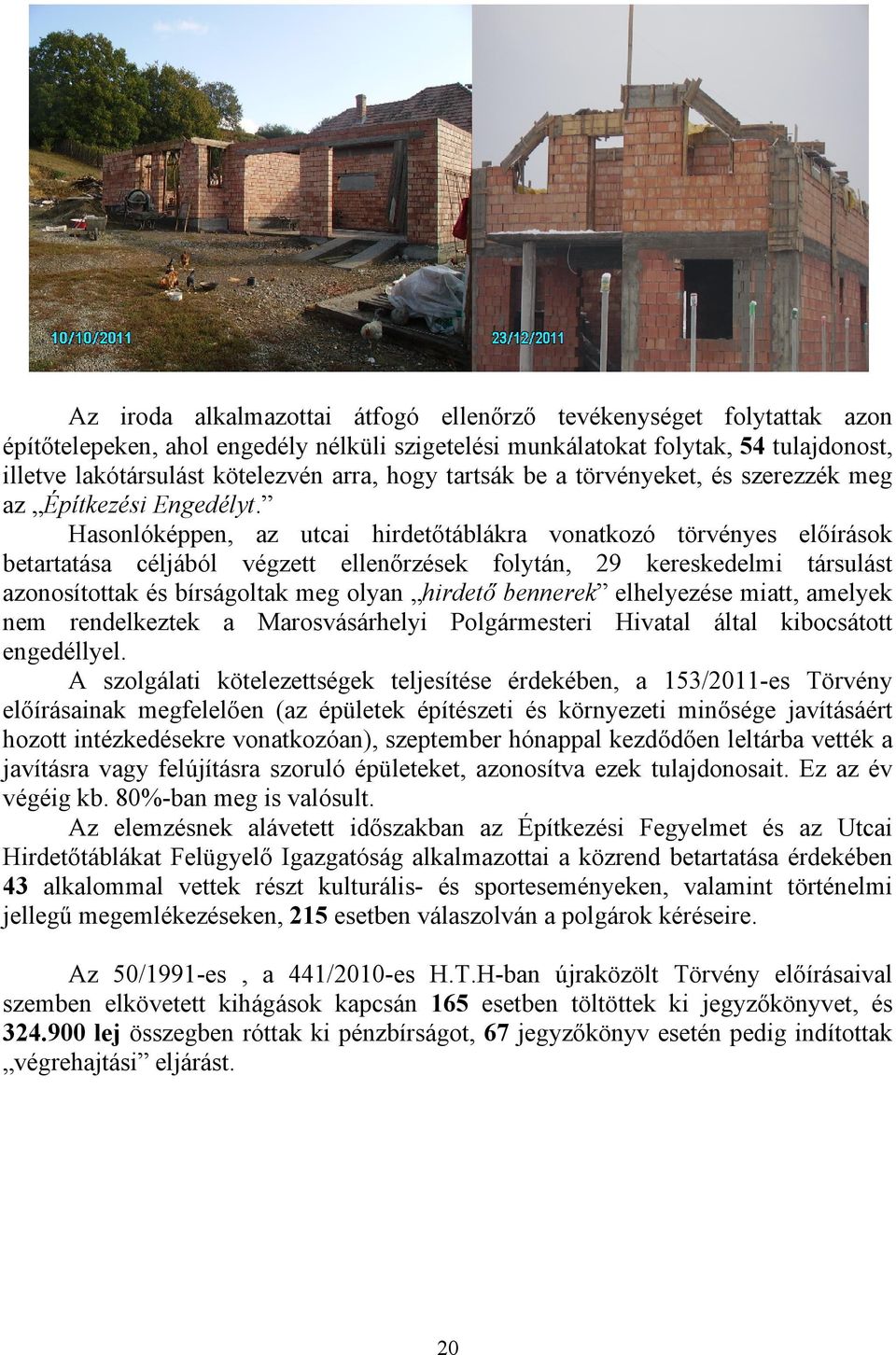 10/10/2011

23/12/2011

Az iroda alkalmazottai átfogó ellenőrző tevékenységet folytattak azon építőtelepeken, ahol engedély nélküli szigetelési munkálatokat folytak, 54 tulajdonost, illetve lakótársulást kötelezvén arra, hogy tartsák be a törvényeket, és szerezzék meg az „Építkezési Engedélyt.”

Hasonlóképpen, az utcai hirdetőtáblákra vonatkozó törvényes előírások betartatása céljából végzett ellenőrzések folytán, 29 kereskedelmi társulást azonosítottak és bírságoltak meg olyan „hirdető bennerek” elhelyezése miatt, amelyek nem rendelkeztek a Marosvásárhelyi Polgármesteri Hivatal által kibocsátott engedéllyel.

A szolgálati kötelezettségek teljesítése érdekében, a 153/2011-es Törvény előírásainak megfelelően (az épületek építészeti és környezeti minősége javításáért hozott intézkedésekre vonatkozóan), szeptember hónappal kezdődően leltárba vették a javításra vagy felújításra szoruló épületeket, azonosítva ezek tulajdonosait. Ez az év végéig kb. 80%-ban meg is valósult.

Az elemzésnek alávetett időszakban az Építkezési Fegyelmet és az Utcai Hirdetőtáblákat Felügyelő Igazgatóság alkalmazottai a közrend betartatása érdekében 43 alkalommal vettek részt kulturális- és sporteseményeken, valamint történelmi jellegű megemlékezéseken, 215 esetben válaszolván a polgárok kéréseire.

Az 50/1991-es , a 441/2010-es H.T.H-ban újraközölt Törvény előírásaival szemben elkövetett kihágások kapcsán 165 esetben töltöttek ki jegyzőkönyvet, és 324.900 lej összegben róttak ki pénzbírságot, 67 jegyzőkönyv esetén pedig indítottak „végrehajtási” eljárást.

20